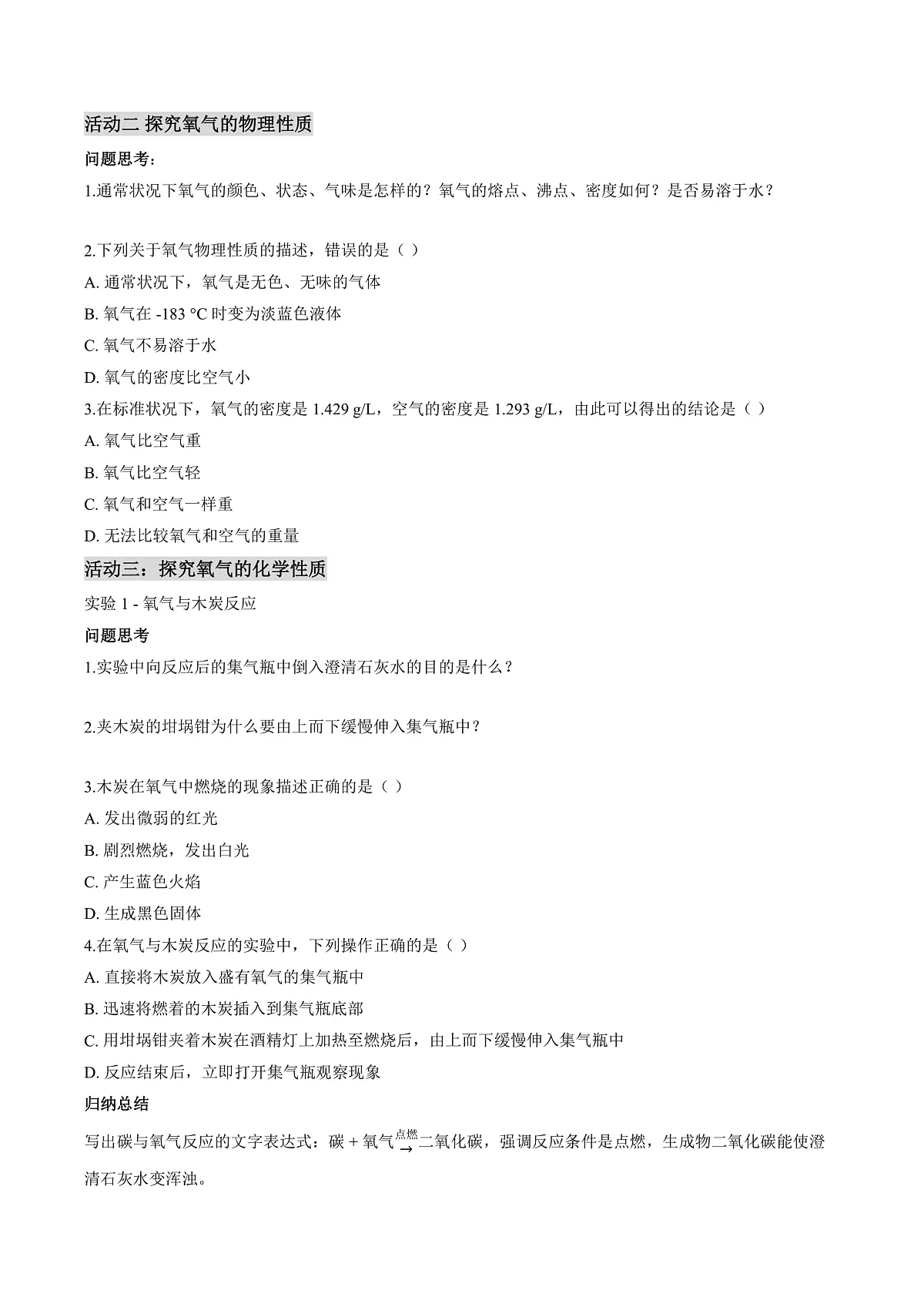 活动二 探究氧气的物理性质

问题思考：

1.通常状况下氧气的颜色、状态、气味是怎样的？氧气的熔点、沸点、密度如何？是否易溶于水？

2.下列关于氧气物理性质的描述，错误的是（ ）

A. 通常状况下，氧气是无色、无味的气体

B. 氧气在 -183 °C 时变为淡蓝色液体

C. 氧气不易溶于水

D. 氧气的密度比空气小

3.在标准状况下，氧气的密度是 1.429 g/L，空气的密度是 1.293 g/L，由此可以得出的结论是（ ）

A. 氧气比空气重

B. 氧气比空气轻

C. 氧气和空气一样重

D. 无法比较氧气和空气的重量

活动三：探究氧气的化学性质

实验 1 - 氧气与木炭反应

问题思考

1.实验中向反应后的集气瓶中倒入澄清石灰水的目的是什么？

2.夹木炭的坩埚钳为什么要由上而下缓慢伸入集气瓶中？

3.木炭在氧气中燃烧的现象描述正确的是（ ）

A. 发出微弱的红光

B. 剧烈燃烧，发出白光

C. 产生蓝色火焰

D. 生成黑色固体

4.在氧气与木炭反应的实验中，下列操作正确的是（ ）

A. 直接将木炭放入盛有氧气的集气瓶中

B. 迅速将燃着的木炭插入到集气瓶底部

C. 用坩埚钳夹着木炭在酒精灯上加热至燃烧后，由上而下缓慢伸入集气瓶中

D. 反应结束后，立即打开集气瓶观察现象

归纳总结

写出碳与氧气反应的文字表达式：碳 + 氧气$\xrightarrow{点燃}$二氧化碳，强调反应条件是点燃，生成物二氧化碳能使澄清石灰水变浑浊。